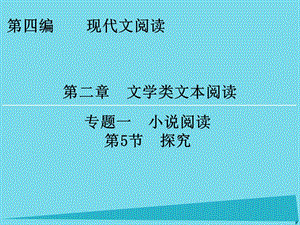 第四编　　现代文阅读

第二章　文学类文本阅读

专题一　小说阅读
第5节　探究